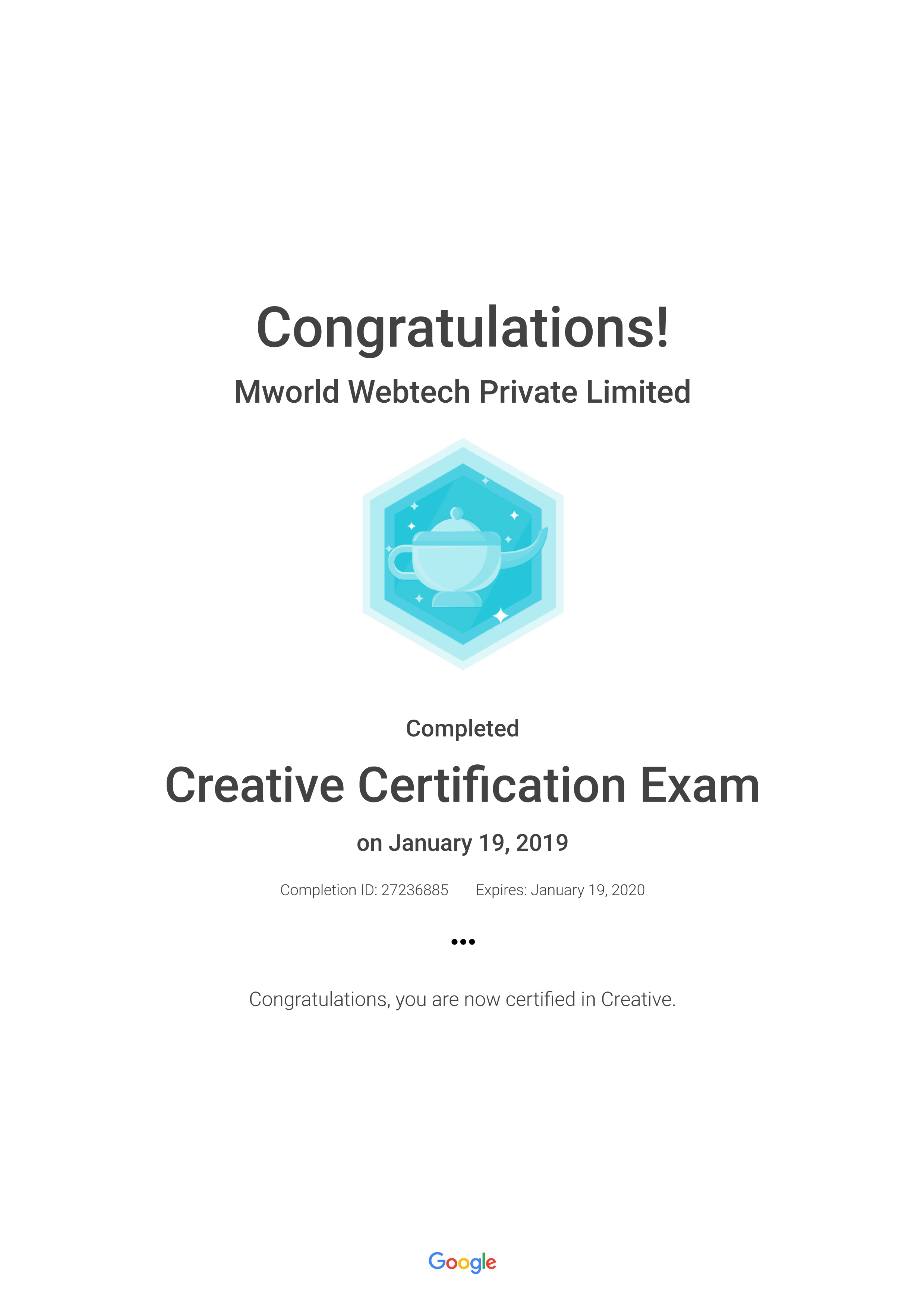 Congratulations!

Mworld Webtech Private Limited

Completed

Creative Certification Exam

on January 19, 2019

Completion ID: 27236885 Expires: January 19, 2020

•••

Congratulations, you are now certified in Creative.

Google